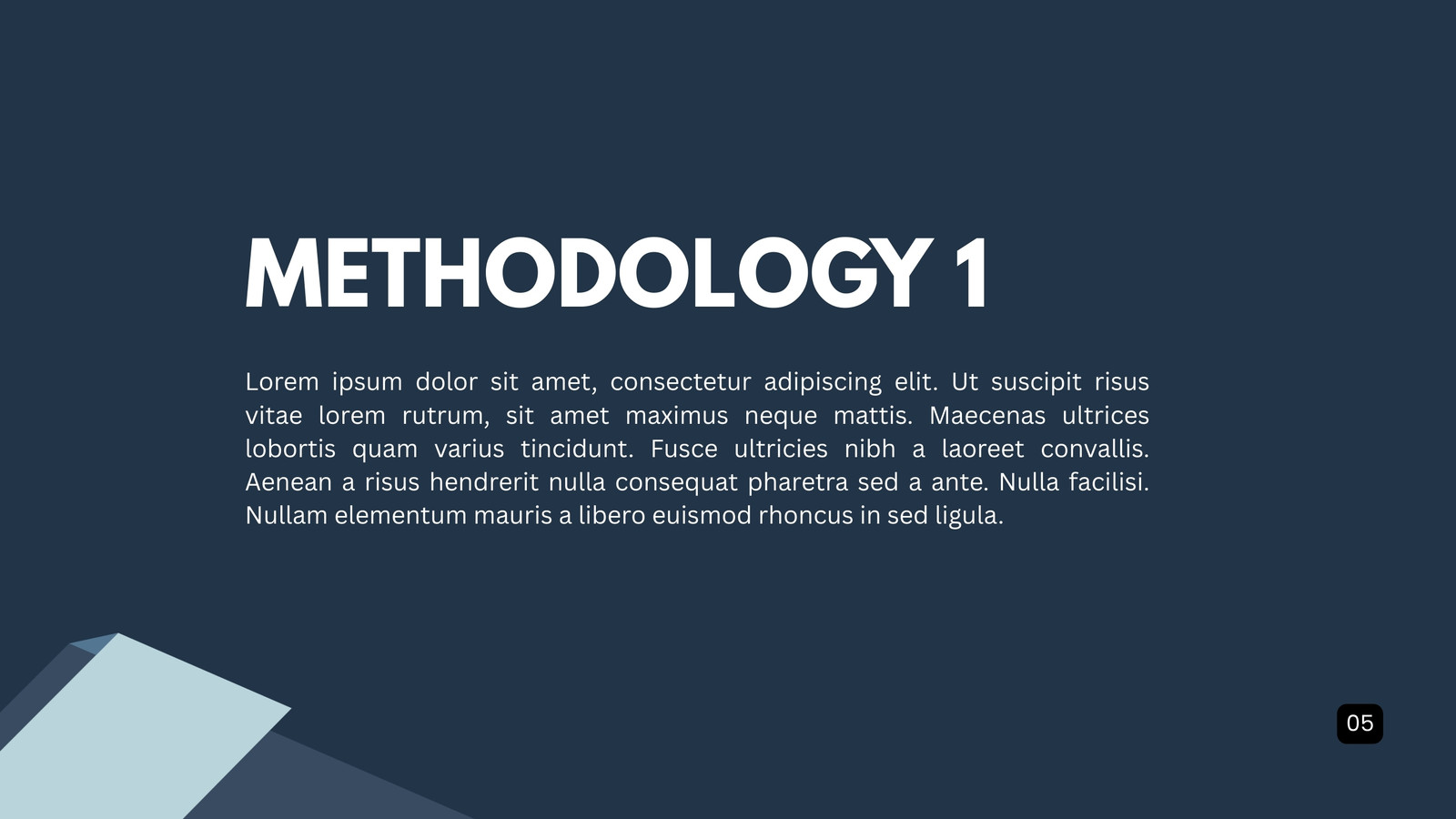 METHODOLOGY 1

Lorem ipsum dolor sit amet, consectetur adipiscing elit. Ut suscipit risus vitae lorem rutrum, sit amet maximus neque mattis. Maecenas ultrices lobortis quam varius tincidunt. Fusce ultricies nibh a laoreet convallis. Aenean a risus hendrerit nulla consequat pharetra sed a ante. Nulla facilisi. Nullam elementum mauris a libero euismod rhoncus in sed ligula.

05